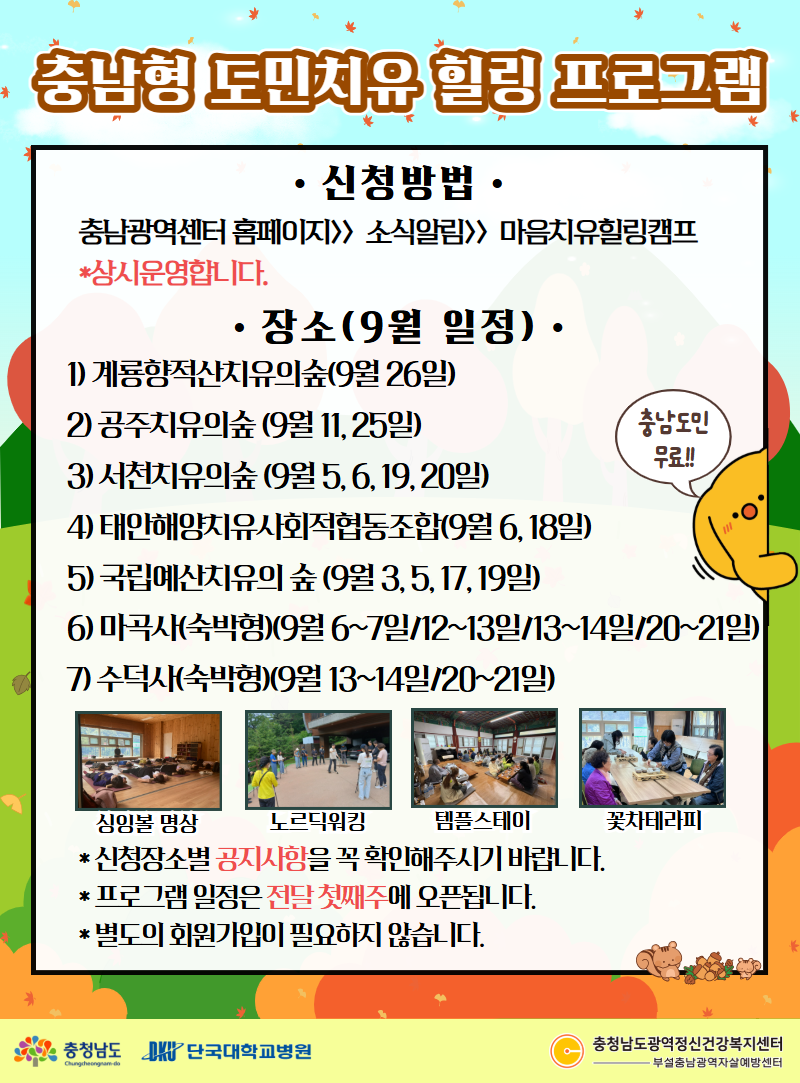 충남형 도민치유 힐링 프로그램

• 신청방법 •

충남광역센터 홈페이지>> 소식알림>> 마음치유힐링캠프

*상시운영합니다.

• 장소(9월 일정) •

1) 계룡향적산치유의숲(9월 26일)

2) 공주치유의숲 (9월 11, 25일)

3) 서천치유의숲 (9월 5, 6, 19, 20일)

4) 태안해양치유사회적협동조합(9월 6, 18일)

5) 국립예산치유의 숲 (9월 3, 5, 17, 19일)

6) 마곡사(숙박형)(9월 6~7일/12~13일/13~14일/20~21일)

7) 수덕사(숙박형)(9월 13~14일/20~21일)

충남도민 무료!!

싱잉볼 명상

노르딕워킹

템플스테이

꽃차테라피

* 신청장소별 공지사항을 꼭 확인해주시기 바랍니다.

* 프로그램 일정은 전달 첫째주에 오픈됩니다.

* 별도의 회원가입이 필요하지 않습니다.

충청남도 Chungcheongnam-do

DKU 단국대학교병원

충청남도광역정신건강복지센터

부설충남광역자살예방센터